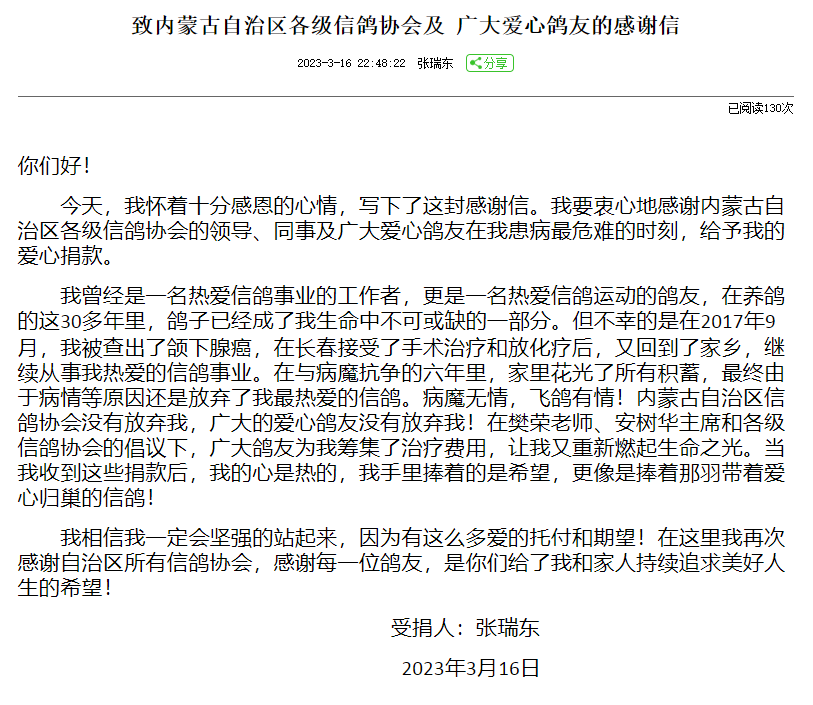 致内蒙古自治区各级信鸽协会及 广大爱心鸽友的感谢信

2023-3-16 22:48:22 张瑞东 分享

已阅读130次

你们好！

今天，我怀着十分感恩的心情，写下了这封感谢信。我要衷心地感谢内蒙古自治区各级信鸽协会的领导、同事及广大爱心鸽友在我患病最危难的时刻，给予我的爱心捐款。

我曾经是一名热爱信鸽事业的工作者，更是一名热爱信鸽运动的鸽友，在养鸽的这30多年里，鸽子已经成了我生命中不可或缺的一部分。但不幸的是在2017年9月，我被查出了颌下腺癌，在长春接受了手术治疗和放化疗后，又回到了家乡，继续从事我热爱的信鸽事业。在与病魔抗争的六年里，家里花光了所有积蓄，最终由于病情等原因还是放弃了我最热爱的信鸽。病魔无情，飞鸽有情！内蒙古自治区信鸽协会没有放弃我，广大的爱心鸽友没有放弃我！在樊荣老师、安树华主席和各级信鸽协会的倡议下，广大鸽友为我筹集了治疗费用，让我又重新燃起生命之光。当我收到这些捐款后，我的心是热的，我手里捧着的是希望，更像是捧着那羽带着爱心归巢的信鸽！

我相信我一定会坚强的站起来，因为有这么多爱的托付和期望！在这里我再次感谢自治区所有信鸽协会，感谢每一位鸽友，是你们给了我和家人持续追求美好人生的希望！

受捐人：张瑞东

2023年3月16日